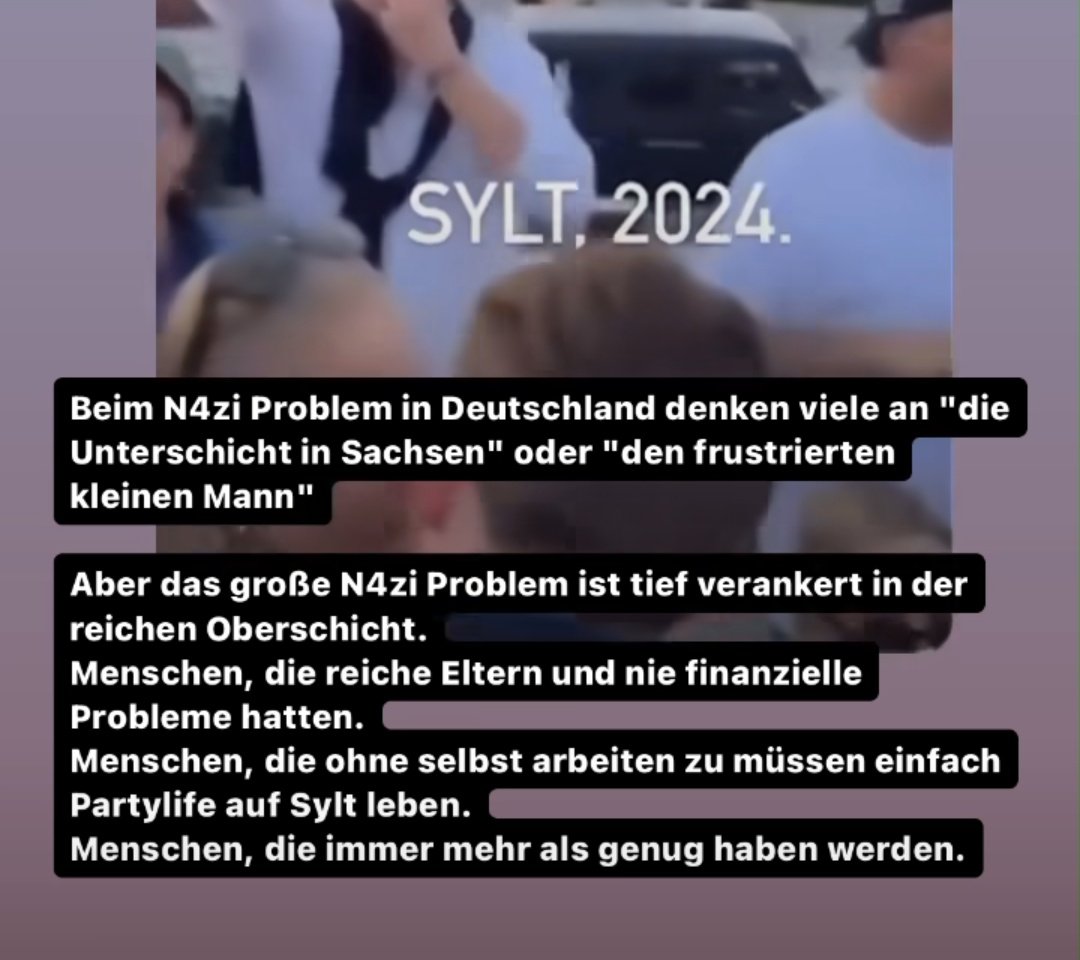 SYLT, 2024.

Beim N4zi Problem in Deutschland denken viele an "die Unterschicht in Sachsen" oder "den frustrierten kleinen Mann"

Aber das große N4zi Problem ist tief verankert in der reichen Oberschicht.
Menschen, die reiche Eltern und nie finanzielle Probleme hatten.
Menschen, die ohne selbst arbeiten zu müssen einfach Partylife auf Sylt leben.
Menschen, die immer mehr als genug haben werden.